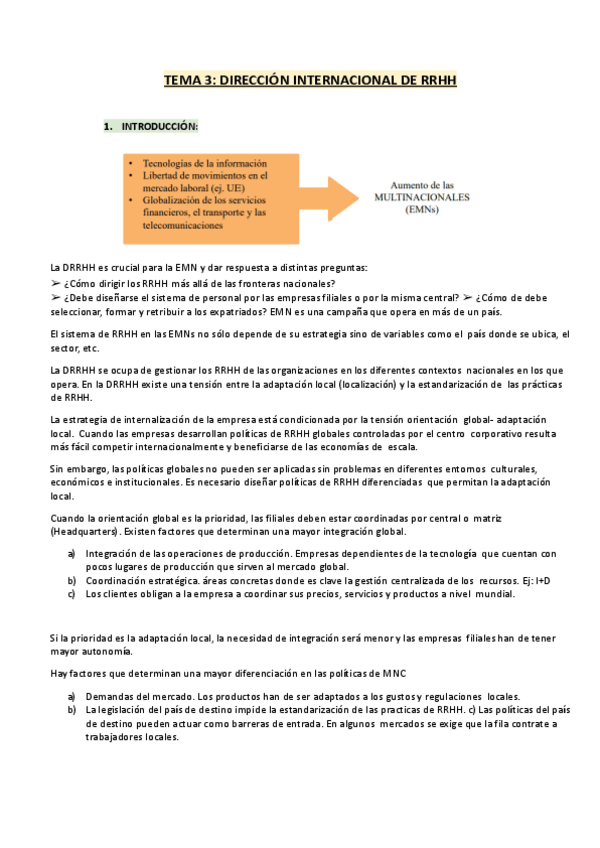 TEMA 3: DIRECCIÓN INTERNACIONAL DE RRHH

1. INTRODUCCIÓN:

• Tecnologías de la información
• Libertad de movimientos en el mercado laboral (ej. UE)
• Globalización de los servicios financieros, el transporte y las telecomunicaciones

Aumento de las MULTINACIONALES (EMNs)

La DRRHH es crucial para la EMN y dar respuesta a distintas preguntas:
➢ ¿Cómo dirigir los RRHH más allá de las fronteras nacionales?
➢ ¿Debe diseñarse el sistema de personal por las empresas filiales o por la misma central? ➢ ¿Cómo de debe seleccionar, formar y retribuir a los expatriados? EMN es una campaña que opera en más de un país.

El sistema de RRHH en las EMNs no sólo depende de su estrategia sino de variables como el país donde se ubica, el sector, etc.

La DRRHH se ocupa de gestionar los RRHH de las organizaciones en los diferentes contextos nacionales en los que opera. En la DRRHH existe una tensión entre la adaptación local (localización) y la estandarización de las prácticas de RRHH.

La estrategia de internalización de la empresa está condicionada por la tensión orientación global- adaptación local. Cuando las empresas desarrollan políticas de RRHH globales controladas por el centro corporativo resulta más fácil competir internacionalmente y beneficiarse de las economías de escala.

Sin embargo, las políticas globales no pueden ser aplicadas sin problemas en diferentes entornos culturales, económicos e institucionales. Es necesario diseñar políticas de RRHH diferenciadas que permitan la adaptación local.

Cuando la orientación global es la prioridad, las filiales deben estar coordinadas por central o matriz (Headquarters). Existen factores que determinan una mayor integración global.

a) Integración de las operaciones de producción. Empresas dependientes de la tecnología que cuentan con pocos lugares de producción que sirven al mercado global.
b) Coordinación estratégica. áreas concretas donde es clave la gestión centralizada de los recursos. Ej: I+D
c) Los clientes obligan a la empresa a coordinar sus precios, servicios y productos a nivel mundial.

Si la prioridad es la adaptación local, la necesidad de integración será menor y las empresas filiales han de tener mayor autonomía.

Hay factores que determinan una mayor diferenciación en las políticas de MNC

a) Demandas del mercado. Los productos han de ser adaptados a los gustos y regulaciones locales.
b) La legislación del país de destino impide la estandarización de las practicas de RRHH. c) Las políticas del país de destino pueden actuar como barreras de entrada. En algunos mercados se exige que la fila contrate a trabajadores locales.